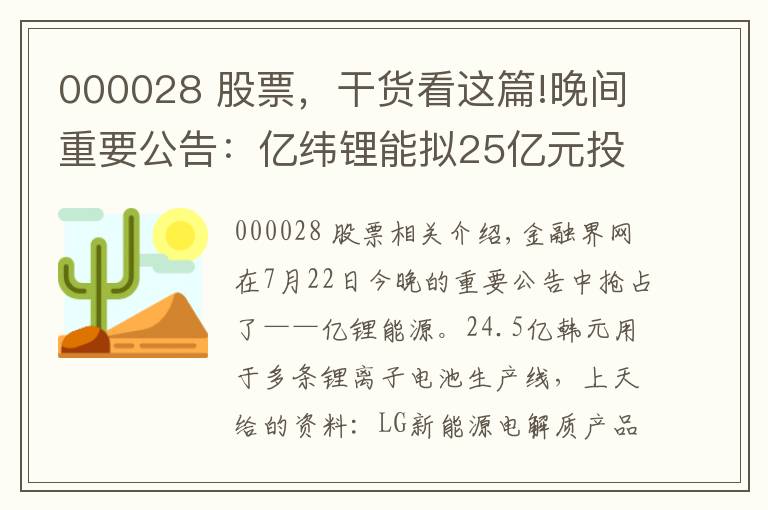 000028 股票，干货看这篇!晚间重要公告：亿纬锂能拟25亿元投

000028 股票相关介绍，金融界网在7月22日今晚的重要公告中抢占了——亿锂能源。24.5亿韩元用于多条锂离子电池生产线，上天给的资料：LG新能源电解质产品